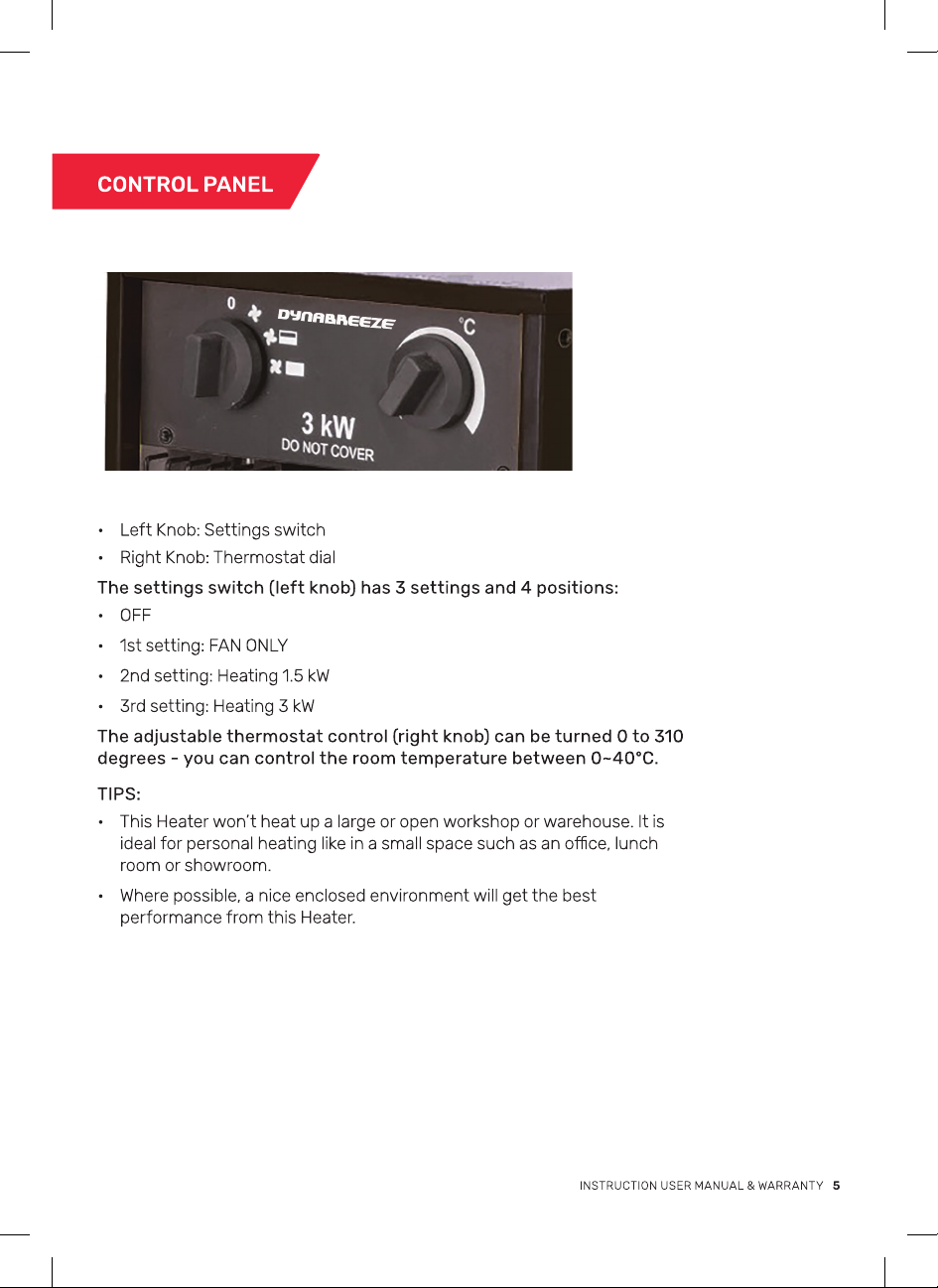 CONTROL PANEL

0

DYNABREEZE

°C

3 kW
DO NOT COVER

• Left Knob: Settings switch
• Right Knob: Thermostat dial

The settings switch (left knob) has 3 settings and 4 positions:

• OFF
• 1st setting: FAN ONLY
• 2nd setting: Heating 1.5 kW
• 3rd setting: Heating 3 kW

The adjustable thermostat control (right knob) can be turned 0 to 310 degrees - you can control the room temperature between 0~40°C.

TIPS:

• This Heater won't heat up a large or open workshop or warehouse. It is ideal for personal heating like in a small space such as an office, lunch room or showroom.
• Where possible, a nice enclosed environment will get the best performance from this Heater.

INSTRUCTION USER MANUAL & WARRANTY 5